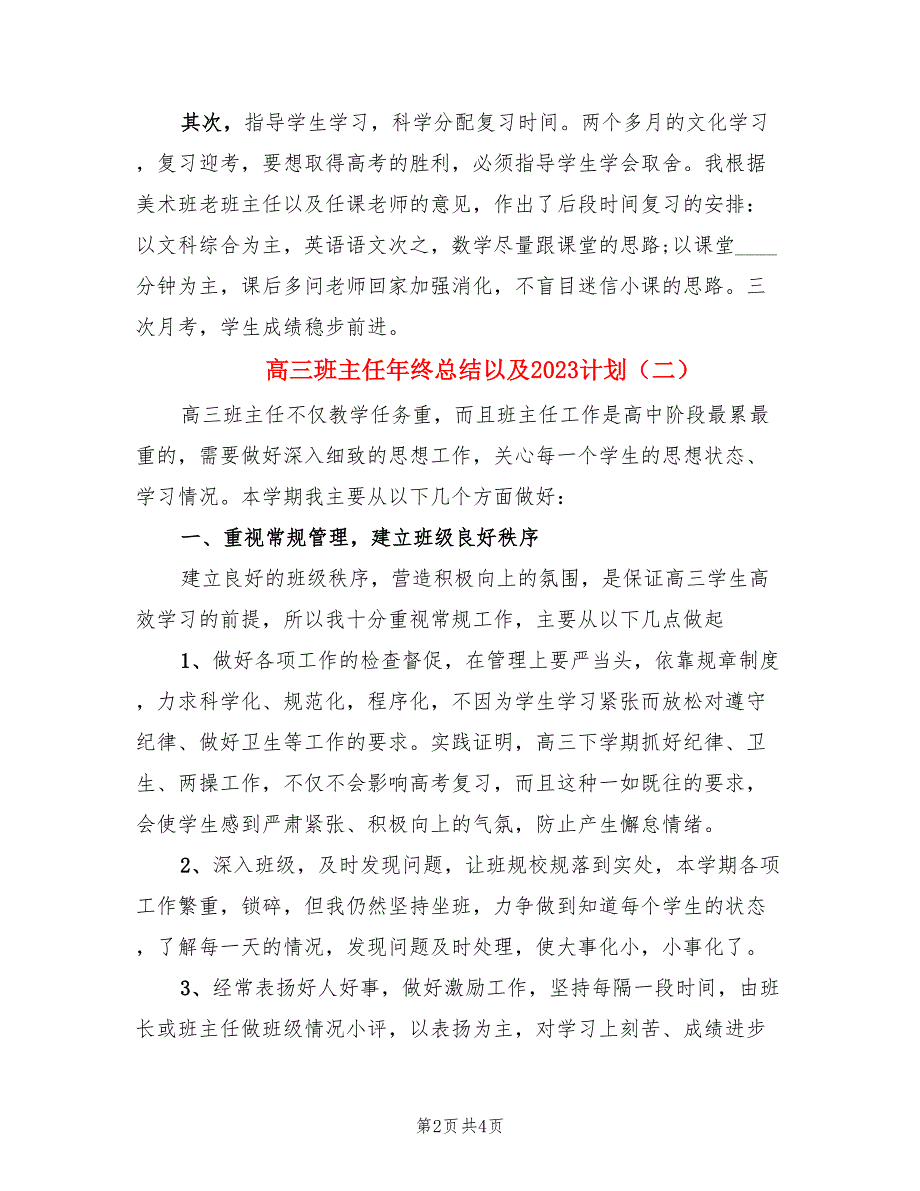 其次，指导学生学习，科学分配复习时间。两个多月的文化学习，复习迎考，要想取得高考的胜利，必须指导学生学会取舍。我根据美术班老班主任以及任课老师的意见，作出了后段时间复习的安排：以文科综合为主，英语语文次之，数学尽量跟课堂的思路;以课堂____分钟为主，课后多问老师回家加强消化，不盲目迷信小课的思路。三次月考，学生成绩稳步前进。

高三班主任年终总结以及2023计划（二）

高三班主任不仅教学任务重，而且班主任工作是高中阶段最累最重的，需要做好深入细致的思想工作，关心每一个学生的思想状态、学习情况。本学期我主要从以下几个方面做好：

一、重视常规管理，建立班级良好秩序

建立良好的班级秩序，营造积极向上的氛围，是保证高三学生高效学习的前提，所以我十分重视常规工作，主要从以下几点做起

1、做好各项工作的检查督促，在管理上要严当头，依靠规章制度，力求科学化、规范化，程序化，不因为学生学习紧张而放松对遵守纪律、做好卫生等工作的要求。实践证明，高三下学期抓好纪律、卫生、两操工作，不仅不会影响高考复习，而且这种一如既往的要求，会使学生感到严肃紧张、积极向上的气氛，防止产生懈怠情绪。

2、深入班级，及时发现问题，让班规校规落到实处，本学期各项工作繁重，锁碎，但我仍然坚持坐班，力争做到知道每个学生的状态，了解每一天的情况，发现问题及时处理，使大事化小，小事化了。

3、经常表扬好人好事，做好激励工作，坚持每隔一段时间，由班长或班主任做班级情况小评，以表扬为主，对学习上刻苦、成绩进步

第2页 共4页